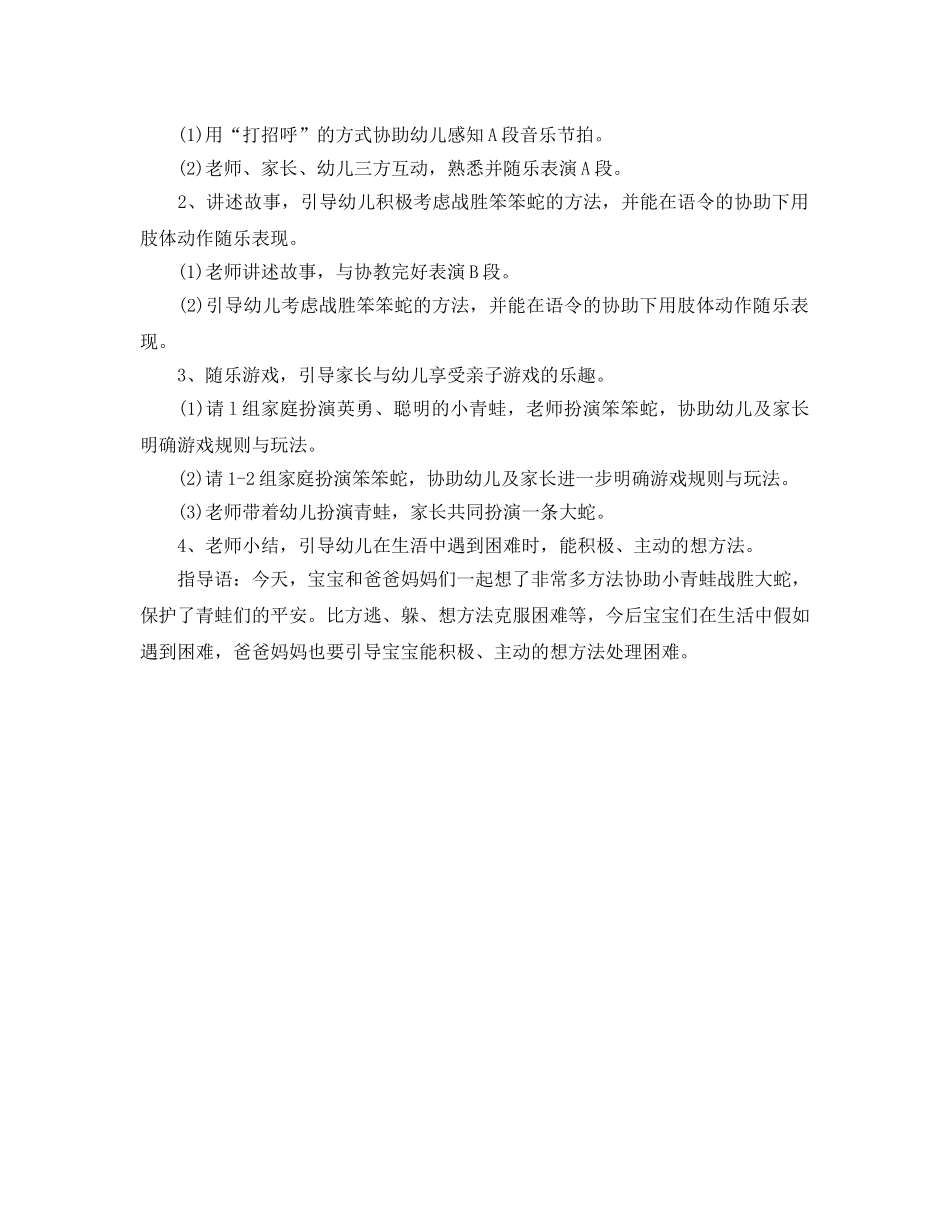 (1)用“打招呼”的方式协助幼儿感知A段音乐节拍。

(2)老师、家长、幼儿三方互动，熟悉并随乐表演A段。

2、讲述故事，引导幼儿积极考虑战胜笨笨蛇的方法，并能在语令的协助下用肢体动作随乐表现。

(1)老师讲述故事，与协教完好表演B段。

(2)引导幼儿考虑战胜笨笨蛇的方法，并能在语令的协助下用肢体动作随乐表现。

3、随乐游戏，引导家长与幼儿享受亲子游戏的乐趣。

(1)请1组家庭扮演英勇、聪明的小青蛙，老师扮演笨笨蛇，协助幼儿及家长明确游戏规则与玩法。

(2)请1-2组家庭扮演笨笨蛇，协助幼儿及家长进一步明确游戏规则与玩法。

(3)老师带着幼儿扮演青蛙，家长共同扮演一条大蛇。

4、老师小结，引导幼儿在生活中遇到困难时，能积极、主动的想方法。

指导语：今天，宝宝和爸爸妈妈们一起想了非常多方法协助小青蛙战胜大蛇，保护了青蛙们的平安。比方逃、躲、想方法克服困难等，今后宝宝们在生活中假如遇到困难，爸爸妈妈也要引导宝宝能积极、主动的想方法处理困难。